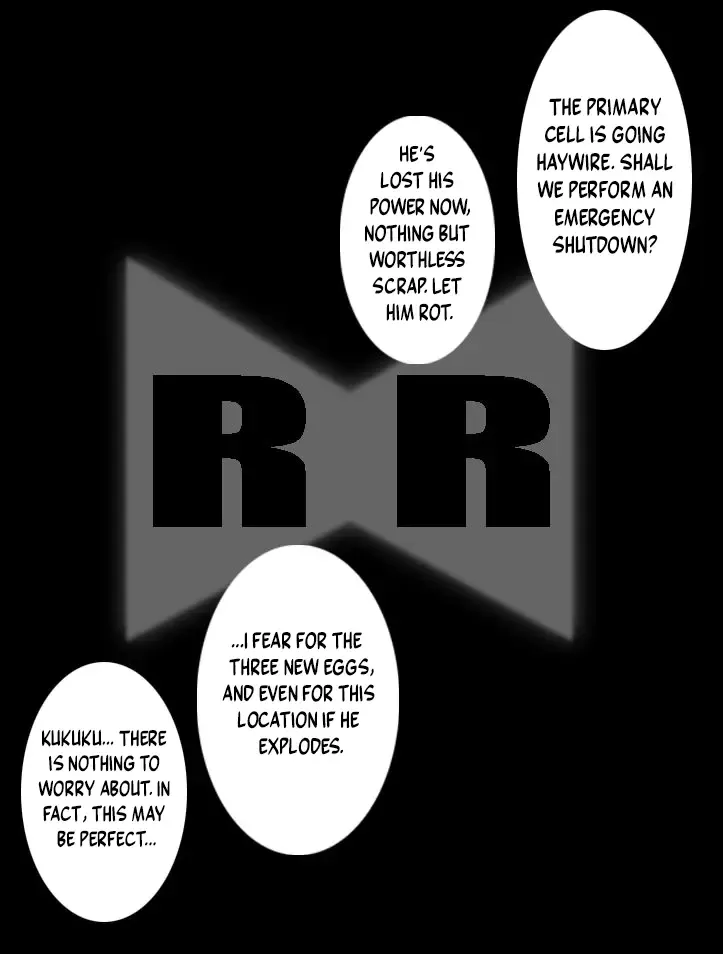 THE PRIMARY CELL IS GOING HAYWIRE. SHALL WE PERFORM AN EMERGENCY SHUTDOWN?

HE'S LOST HIS POWER NOW, NOTHING BUT WORTHLESS SCRAP. LET HIM ROT.

RR

...I FEAR FOR THE THREE NEW EGGS, AND EVEN FOR THIS LOCATION IF HE EXPLODES.

KUKUKU... THERE IS NOTHING TO WORRY ABOUT. IN FACT, THIS MAY BE PERFECT...